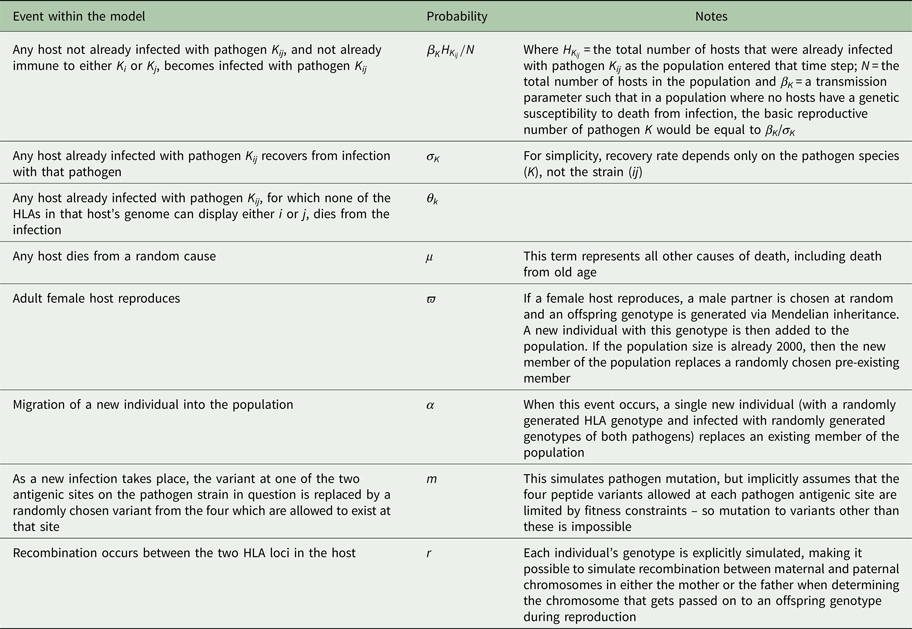 | Event within the model | Probability | Notes |
|---|---|---|
| Any host not already infected with pathogen $K_{ij}$, and not already immune to either $K_i$ or $K_j$, becomes infected with pathogen $K_{ij}$ | $\beta_K H_{K_{ij}}/N$ | Where $H_{K_{ij}}$ = the total number of hosts that were already infected with pathogen $K_{ij}$ as the population entered that time step; $N$ = the total number of hosts in the population and $\beta_K$ = a transmission parameter such that in a population where no hosts have a genetic susceptibility to death from infection, the basic reproductive number of pathogen $K$ would be equal to $\beta_K/\sigma_K$ |
| Any host already infected with pathogen $K_{ij}$ recovers from infection with that pathogen | $\sigma_K$ | For simplicity, recovery rate depends only on the pathogen species ($K$), not the strain ($ij$) |
| Any host already infected with pathogen $K_{ij}$, for which none of the HLAs in that host's genome can display either $i$ or $j$, dies from the infection | $\theta_k$ | |
| Any host dies from a random cause | $\mu$ | This term represents all other causes of death, including death from old age |
| Adult female host reproduces | $\varpi$ | If a female host reproduces, a male partner is chosen at random and an offspring genotype is generated via Mendelian inheritance. A new individual with this genotype is then added to the population. If the population size is already 2000, then the new member of the population replaces a randomly chosen pre-existing member |
| Migration of a new individual into the population | $\alpha$ | When this event occurs, a single new individual (with a randomly generated HLA genotype and infected with randomly generated genotypes of both pathogens) replaces an existing member of the population |
| As a new infection takes place, the variant at one of the two antigenic sites on the pathogen strain in question is replaced by a randomly chosen variant from the four which are allowed to exist at that site | $m$ | This simulates pathogen mutation, but implicitly assumes that the four peptide variants allowed at each pathogen antigenic site are limited by fitness constraints – so mutation to variants other than these is impossible |
| Recombination occurs between the two HLA loci in the host | $r$ | Each individual's genotype is explicitly simulated, making it possible to simulate recombination between maternal and paternal chromosomes in either the mother or the father when determining the chromosome that gets passed on to an offspring genotype during reproduction |